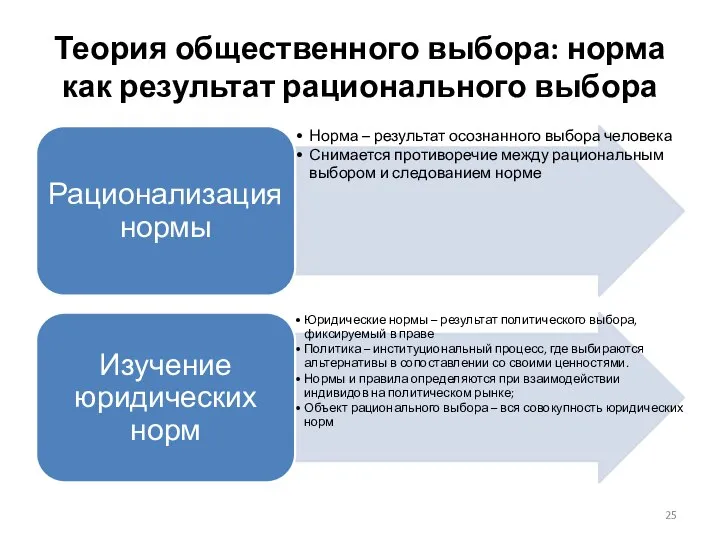 Теория общественного выбора: норма как результат рационального выбора

Рационализация нормы

• Норма – результат осознанного выбора человека
• Снимается противоречие между рациональным выбором и следованием норме

Изучение юридических норм

• Юридические нормы – результат политического выбора, фиксируемый в праве
• Политика – институциональный процесс, где выбираются альтернативы в сопоставлении со своими ценностями.
• Нормы и правила определяются при взаимодействии индивидов на политическом рынке;
• Объект рационального выбора – вся совокупность юридических норм

25